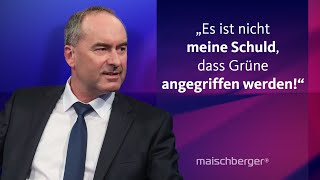 „Es ist nicht meine Schuld, dass Grüne angegriffen werden!“

maischberger®